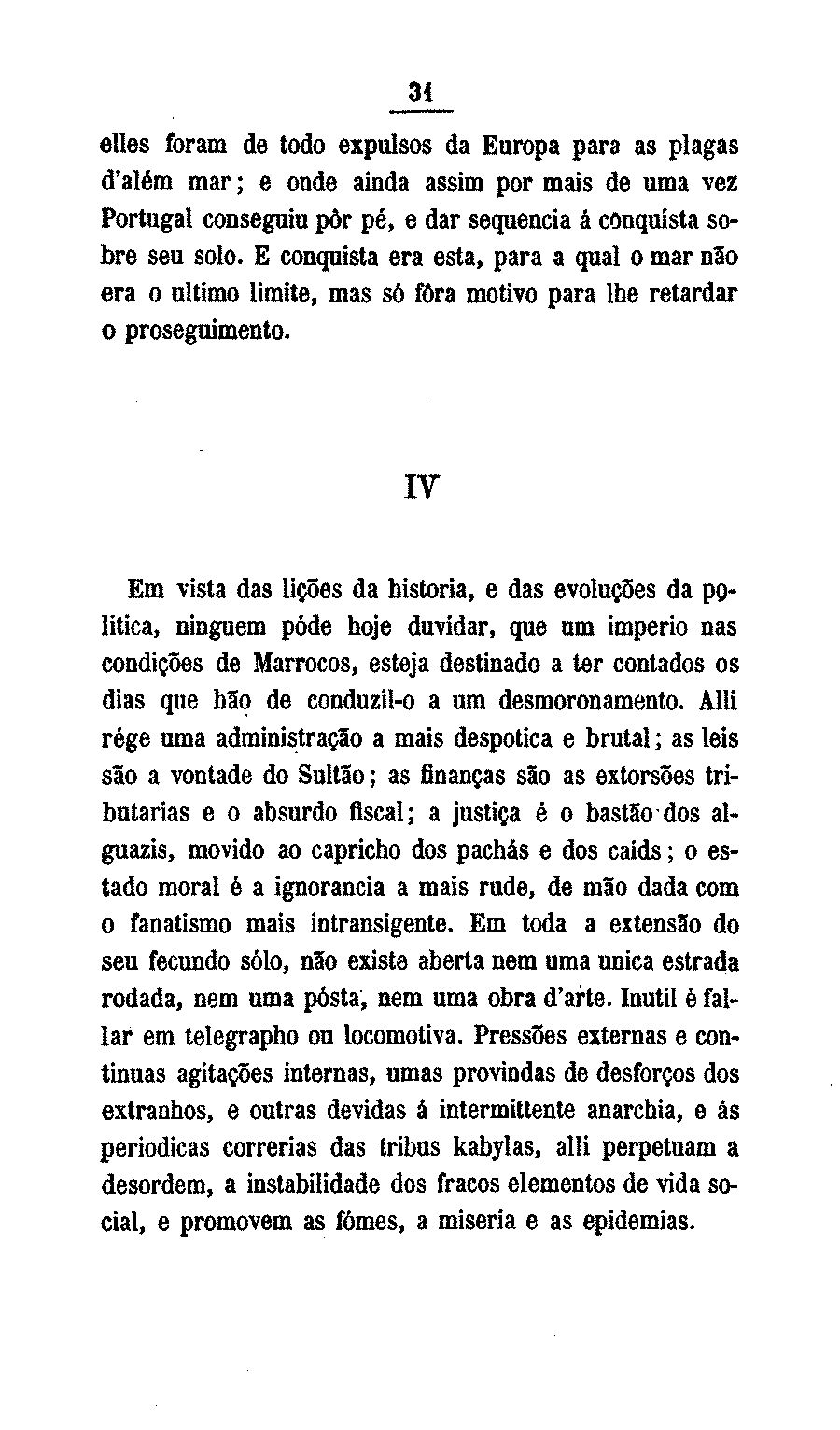 31

elles foram de todo expulsos da Europa para as plagas d'além mar; e onde ainda assim por mais de uma vez Portugal conseguiu pôr pé, e dar sequencia á conquista sobre seu solo. E conquista era esta, para a qual o mar não era o ultimo limite, mas só fôra motivo para lhe retardar o proseguimento.

IV

Em vista das lições da historia, e das evoluções da politica, ninguem póde hoje duvidar, que um imperio nas condições de Marrocos, esteja destinado a ter contados os dias que hão de conduzil-o a um desmoronamento. Alli rége uma administração a mais despotica e brutal; as leis são a vontade do Sultão; as finanças são as extorsões tributarias e o absurdo fiscal; a justiça é o bastão dos alguazis, movido ao capricho dos pachás e dos caids; o estado moral é a ignorancia a mais rude, de mão dada com o fanatismo mais intransigente. Em toda a extensão do seu fecundo sólo, não existe aberta nem uma unica estrada rodada, nem uma pósta, nem uma obra d'arte. Inutil é fallar em telegrapho ou locomotiva. Pressões externas e continuas agitações internas, umas provindas de desforços dos extranhos, e outras devidas á intermittente anarchia, e ás periodicas correrias das tribus kabylas, alli perpetuam a desordem, a instabilidade dos fracos elementos de vida social, e promovem as fómes, a miseria e as epidemias.